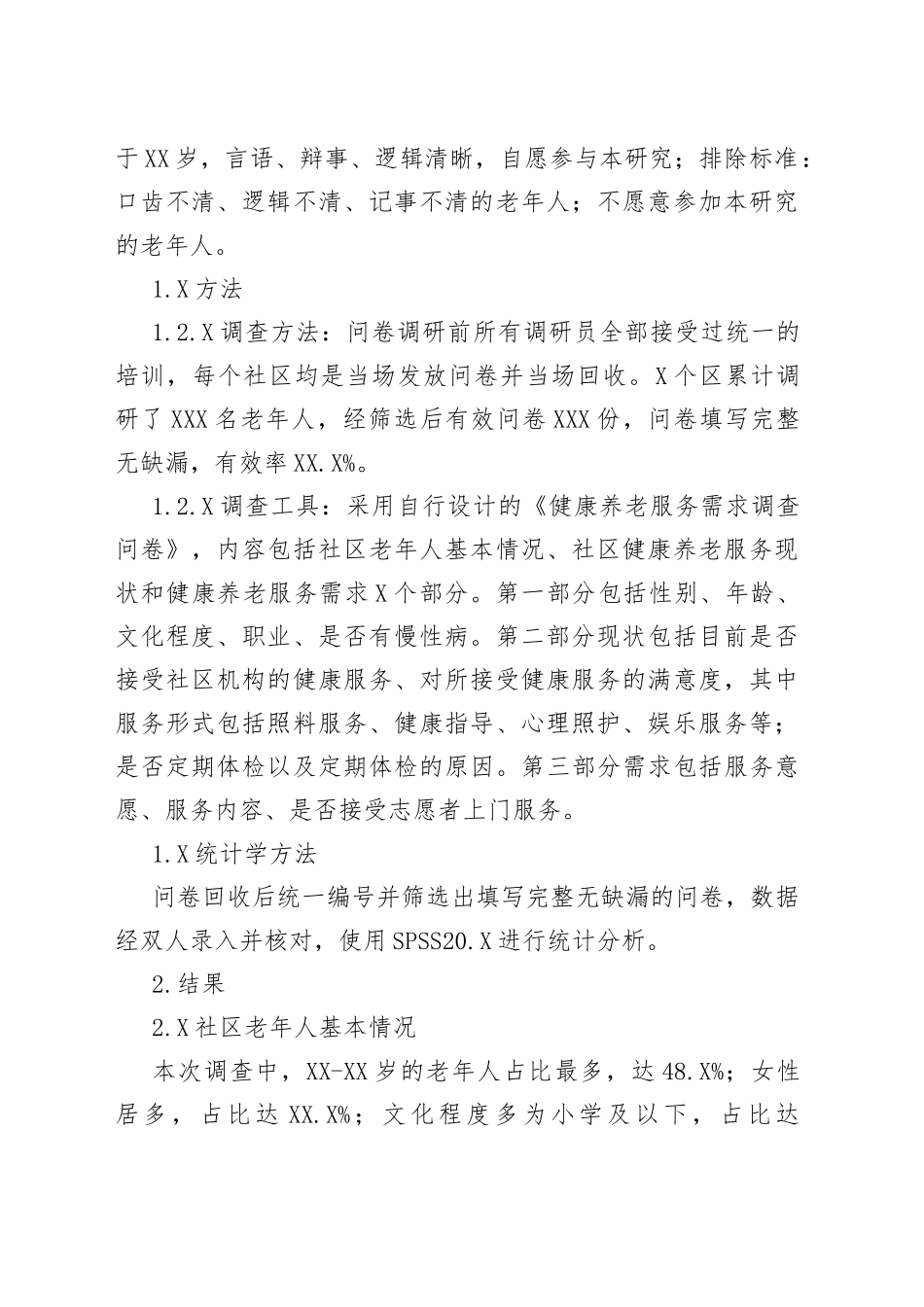 于XX岁，言语、辩事、逻辑清晰，自愿参与本研究；排除标准：口齿不清、逻辑不清、记事不清的老年人；不愿意参加本研究的老年人。

1.X方法

1.2.X调查方法：问卷调研前所有调研员全部接受过统一的培训，每个社区均是当场发放问卷并当场回收。X个区累计调研了XXX名老年人，经筛选后有效问卷XXX份，问卷填写完整无缺漏，有效率XX.X%。

1.2.X调查工具：采用自行设计的《健康养老服务需求调查问卷》，内容包括社区老年人基本情况、社区健康养老服务现状和健康养老服务需求X个部分。第一部分包括性别、年龄、文化程度、职业、是否有慢性病。第二部分现状包括目前是否接受社区机构的健康服务、对所接受健康服务的满意度，其中服务形式包括照料服务、健康指导、心理照护、娱乐服务等；是否定期体检以及定期体检的原因。第三部分需求包括服务意愿、服务内容、是否接受志愿者上门服务。

1.X统计学方法

问卷回收后统一编号并筛选出填写完整无缺漏的问卷，数据经双人录入并核对，使用SPSS20.X进行统计分析。

2.结果

2.X社区老年人基本情况

本次调查中，XX-XX岁的老年人占比最多，达48.X%；女性居多，占比达XX.X%；文化程度多为小学及以下，占比达